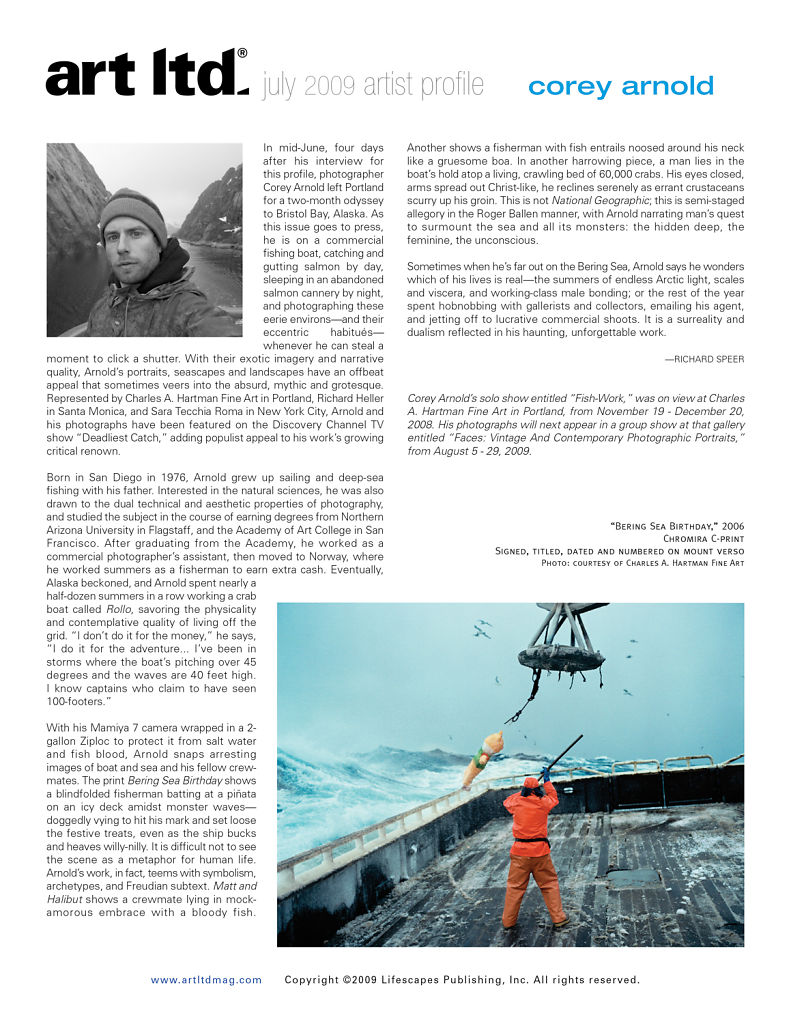 art ltd.® july 2009 artist profile corey arnold

In mid-June, four days after his interview for this profile, photographer Corey Arnold left Portland for a two-month odyssey to Bristol Bay, Alaska. As this issue goes to press, he is on a commercial fishing boat, catching and gutting salmon by day, sleeping in an abandoned salmon cannery by night, and photographing these eerie environs—and their eccentric habitués—whenever he can steal a moment to click a shutter. With their exotic imagery and narrative quality, Arnold's portraits, seascapes and landscapes have an offbeat appeal that sometimes veers into the absurd, mythic and grotesque. Represented by Charles A. Hartman Fine Art in Portland, Richard Heller in Santa Monica, and Sara Tecchia Roma in New York City, Arnold and his photographs have been featured on the Discovery Channel TV show "Deadliest Catch," adding populist appeal to his work's growing critical renown.

Born in San Diego in 1976, Arnold grew up sailing and deep-sea fishing with his father. Interested in the natural sciences, he was also drawn to the dual technical and aesthetic properties of photography, and studied the subject in the course of earning degrees from Northern Arizona University in Flagstaff, and the Academy of Art College in San Francisco. After graduating from the Academy, he worked as a commercial photographer's assistant, then moved to Norway, where he worked summers as a fisherman to earn extra cash. Eventually, Alaska beckoned, and Arnold spent nearly a half-dozen summers in a row working a crab boat called Rollo, savoring the physicality and contemplative quality of living off the grid. "I don't do it for the money," he says, "I do it for the adventure... I've been in storms where the boat's pitching over 45 degrees and the waves are 40 feet high. I know captains who claim to have seen 100-footers."

With his Mamiya 7 camera wrapped in a 2-gallon Ziploc to protect it from salt water and fish blood, Arnold snaps arresting images of boat and sea and his fellow crewmates. The print Bering Sea Birthday shows a blindfolded fisherman batting at a piñata on an icy deck amidst monster waves—doggedly vying to hit his mark and set loose the festive treats, even as the ship bucks and heaves willy-nilly. It is difficult not to see the scene as a metaphor for human life. Arnold's work, in fact, teems with symbolism, archetypes, and Freudian subtext. Matt and Halibut shows a crewmate lying in mock-amorous embrace with a bloody fish. Another shows a fisherman with fish entrails noosed around his neck like a gruesome boa. In another harrowing piece, a man lies in the boat's hold atop a living, crawling bed of 60,000 crabs. His eyes closed, arms spread out Christ-like, he reclines serenely as errant crustaceans scurry up his groin. This is not National Geographic; this is semi-staged allegory in the Roger Ballen manner, with Arnold narrating man's quest to surmount the sea and all its monsters: the hidden deep, the feminine, the unconscious.

Sometimes when he's far out on the Bering Sea, Arnold says he wonders which of his lives is real—the summers of endless Arctic light, scales and viscera, and working-class male bonding; or the rest of the year spent hobnobbing with gallerists and collectors, emailing his agent, and jetting off to lucrative commercial shoots. It is a surreality and dualism reflected in his haunting, unforgettable work.

—RICHARD SPEER

Corey Arnold's solo show entitled "Fish-Work," was on view at Charles A. Hartman Fine Art in Portland, from November 19 - December 20, 2008. His photographs will next appear in a group show at that gallery entitled "Faces: Vintage And Contemporary Photographic Portraits," from August 5 - 29, 2009.

"Bering Sea Birthday," 2006
Chromira C-print
Signed, titled, dated and numbered on mount verso
Photo: courtesy of Charles A. Hartman Fine Art

www.artltdmag.com Copyright ©2009 Lifescapes Publishing, Inc. All rights reserved.